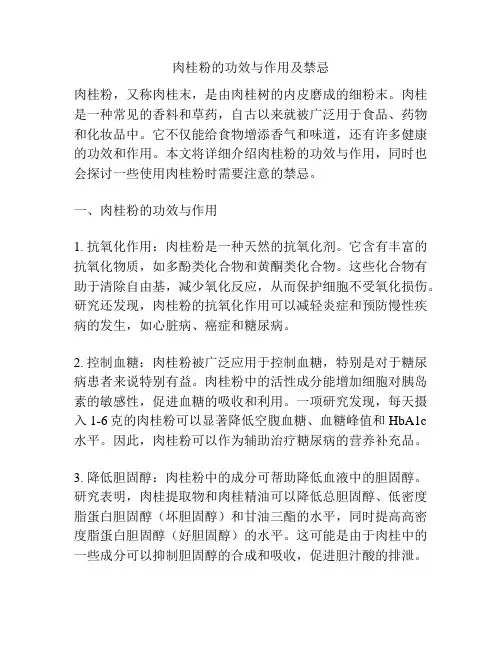 肉桂粉的功效与作用及禁忌

肉桂粉，又称肉桂末，是由肉桂树的内皮磨成的细粉末。肉桂是一种常见的香料和草药，自古以来就被广泛用于食品、药物和化妆品中。它不仅能给食物增添香气和味道，还有许多健康的功效和作用。本文将详细介绍肉桂粉的功效与作用，同时也会探讨一些使用肉桂粉时需要注意的禁忌。

一、肉桂粉的功效与作用

1. 抗氧化作用：肉桂粉是一种天然的抗氧化剂。它含有丰富的抗氧化物质，如多酚类化合物和黄酮类化合物。这些化合物有助于清除自由基，减少氧化反应，从而保护细胞不受氧化损伤。研究还发现，肉桂粉的抗氧化作用可以减轻炎症和预防慢性疾病的发生，如心脏病、癌症和糖尿病。

2. 控制血糖：肉桂粉被广泛应用于控制血糖，特别是对于糖尿病患者来说特别有益。肉桂粉中的活性成分能增加细胞对胰岛素的敏感性，促进血糖的吸收和利用。一项研究发现，每天摄入 1-6 克的肉桂粉可以显著降低空腹血糖、血糖峰值和 HbA1c 水平。因此，肉桂粉可以作为辅助治疗糖尿病的营养补充品。

3. 降低胆固醇：肉桂粉中的成分可帮助降低血液中的胆固醇。研究表明，肉桂提取物和肉桂精油可以降低总胆固醇、低密度脂蛋白胆固醇（坏胆固醇）和甘油三酯的水平，同时提高高密度脂蛋白胆固醇（好胆固醇）的水平。这可能是由于肉桂中的一些成分可以抑制胆固醇的合成和吸收，促进胆汁酸的排泄。